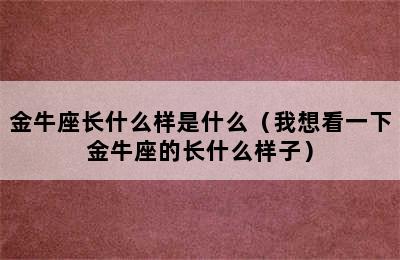 金牛座长什么样是什么（我想看一下金牛座的长什么样子）